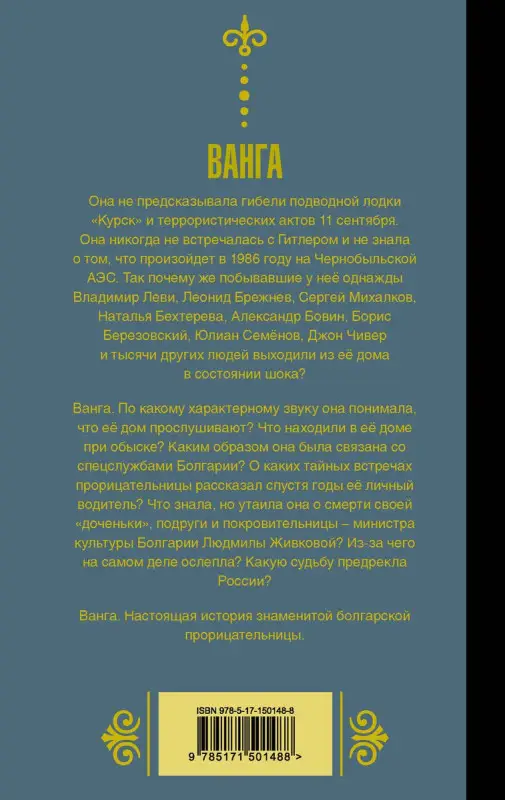 ВАНГА

Она не предсказывала гибели подводной лодки «Курск» и террористических актов 11 сентября. Она никогда не встречалась с Гитлером и не знала о том, что произойдет в 1986 году на Чернобыльской АЭС. Так почему же побывавшие у неё однажды Владимир Леви, Леонид Брежнев, Сергей Михалков, Наталья Бехтерева, Александр Бовин, Борис Березовский, Юлиан Семёнов, Джон Чивер и тысячи других людей выходили из её дома в состоянии шока?

Ванга. По какому характерному звуку она понимала, что её дом прослушивают? Что находили в её доме при обыске? Каким образом она была связана со спецслужбами Болгарии? О каких тайных встречах прорицательницы рассказал спустя годы её личный водитель? Что знала, но утаила она о смерти своей «доченьки», подруги и покровительницы – министра культуры Болгарии Людмилы Живковой? Из-за чего на самом деле ослепла? Какую судьбу предрекла России?

Ванга. Настоящая история знаменитой болгарской прорицательницы.

ISBN 978-5-17-150148-8

9 785171 501488 >